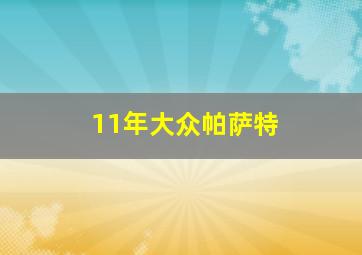 11年大众帕萨特